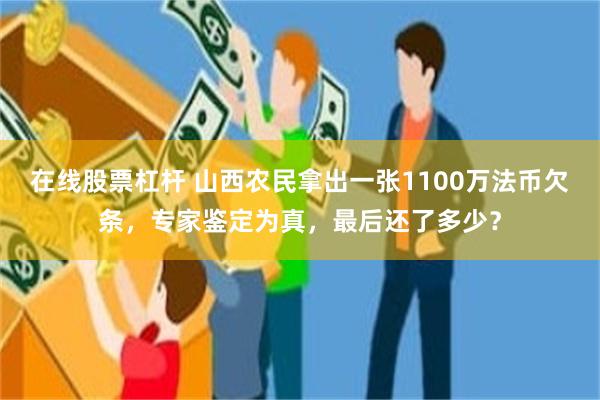 在线股票杠杆 山西农民拿出一张1100万法币欠条，专家鉴定为真，最后还了多少？